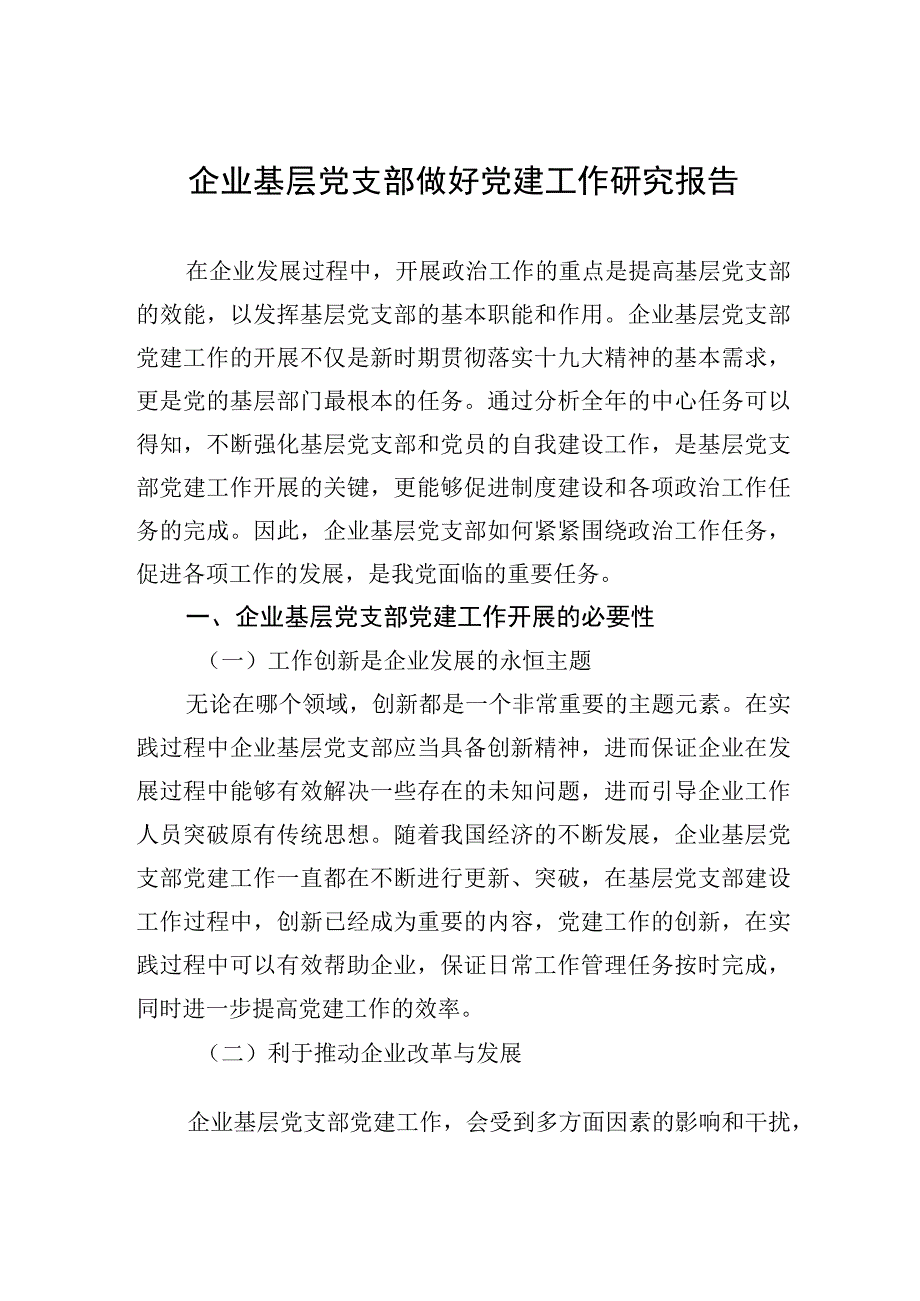 企业基层党支部做好党建工作研究报告

在企业发展过程中，开展政治工作的重点是提高基层党支部的效能，以发挥基层党支部的基本职能和作用。企业基层党支部党建工作的开展不仅是新时期贯彻落实十九大精神的基本需求，更是党的基层部门最根本的任务。通过分析全年的中心任务可以得知，不断强化基层党支部和党员的自我建设工作，是基层党支部党建工作开展的关键，更能够促进制度建设和各项政治工作任务的完成。因此，企业基层党支部如何紧紧围绕政治工作任务，促进各项工作的发展，是我党面临的重要任务。

一、企业基层党支部党建工作开展的必要性

（一）工作创新是企业发展的永恒主题

无论在哪个领域，创新都是一个非常重要的主题元素。在实践过程中企业基层党支部应当具备创新精神，进而保证企业在发展过程中能够有效解决一些存在的未知问题，进而引导企业工作人员突破原有传统思想。随着我国经济的不断发展，企业基层党支部党建工作一直都在不断进行更新、突破，在基层党支部建设工作过程中，创新已经成为重要的内容，党建工作的创新，在实践过程中可以有效帮助企业，保证日常工作管理任务按时完成，同时进一步提高党建工作的效率。

（二）利于推动企业改革与发展

企业基层党支部党建工作，会受到多方面因素的影响和干扰，